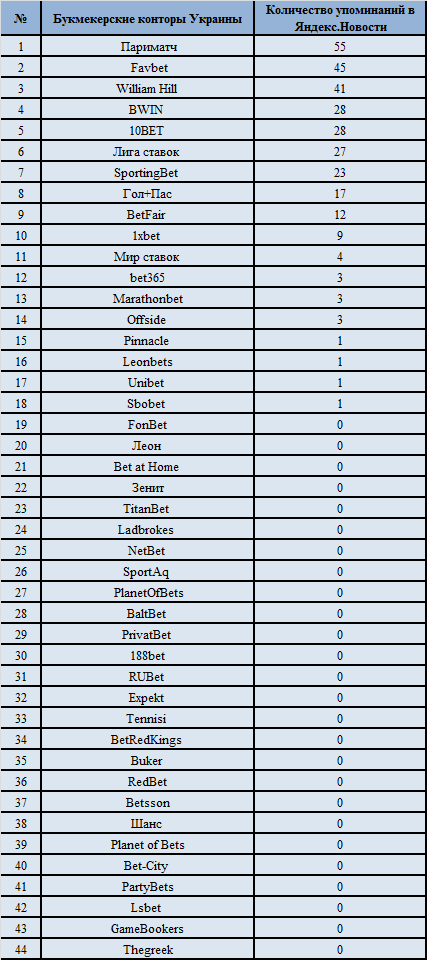 | № | Букмекерские конторы Украины | Количество упоминаний в Яндекс.Новости |
|---|---|---|
| 1 | Париматч | 55 |
| 2 | Favbet | 45 |
| 3 | William Hill | 41 |
| 4 | BWIN | 28 |
| 5 | 10BET | 28 |
| 6 | Лига ставок | 27 |
| 7 | SportingBet | 23 |
| 8 | Гол+Пас | 17 |
| 9 | BetFair | 12 |
| 10 | 1xbet | 9 |
| 11 | Мир ставок | 4 |
| 12 | bet365 | 3 |
| 13 | Marathonbet | 3 |
| 14 | Offside | 3 |
| 15 | Pinnacle | 1 |
| 16 | Leonbets | 1 |
| 17 | Unibet | 1 |
| 18 | Sbobet | 1 |
| 19 | FonBet | 0 |
| 20 | Леон | 0 |
| 21 | Bet at Home | 0 |
| 22 | Зенит | 0 |
| 23 | TitanBet | 0 |
| 24 | Ladbrokes | 0 |
| 25 | NetBet | 0 |
| 26 | SportAq | 0 |
| 27 | PlanetOfBets | 0 |
| 28 | BaltBet | 0 |
| 29 | PrivatBet | 0 |
| 30 | 188bet | 0 |
| 31 | RUBet | 0 |
| 32 | Expekt | 0 |
| 33 | Tennisi | 0 |
| 34 | BetRedKings | 0 |
| 35 | Buker | 0 |
| 36 | RedBet | 0 |
| 37 | Betsson | 0 |
| 38 | Шанс | 0 |
| 39 | Planet of Bets | 0 |
| 40 | Bet-City | 0 |
| 41 | PartyBets | 0 |
| 42 | Lsbet | 0 |
| 43 | GameBookers | 0 |
| 44 | Thegreek | 0 |